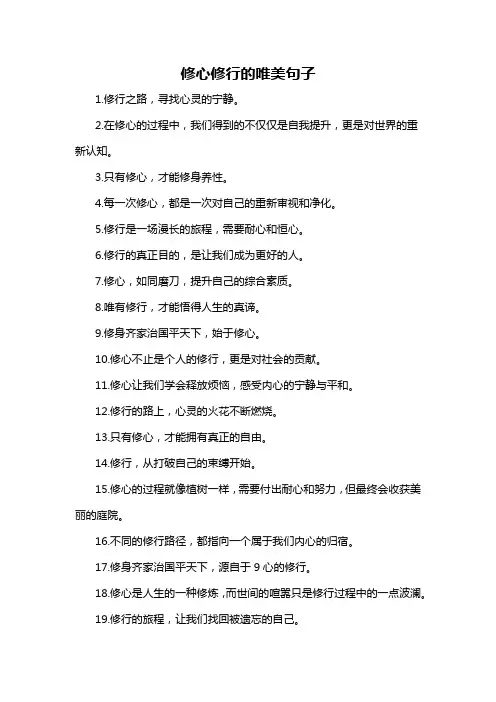 修心修行的唯美句子

1.修行之路，寻找心灵的宁静。

2.在修心的过程中，我们得到的不仅仅是自我提升，更是对世界的重新认知。

3.只有修心，才能修身养性。

4.每一次修心，都是一次对自己的重新审视和净化。

5.修行是一场漫长的旅程，需要耐心和恒心。

6.修行的真正目的，是让我们成为更好的人。

7.修心，如同磨刀，提升自己的综合素质。

8.唯有修行，才能悟得人生的真谛。

9.修身齐家治国平天下，始于修心。

10.修心不止是个人的修行，更是对社会的贡献。

11.修心让我们学会释放烦恼，感受内心的宁静与平和。

12.修行的路上，心灵的火花不断燃烧。

13.只有修心，才能拥有真正的自由。

14.修行，从打破自己的束缚开始。

15.修心的过程就像植树一样，需要付出耐心和努力，但最终会收获美丽的庭院。

16.不同的修行路径，都指向一个属于我们内心的归宿。

17.修身齐家治国平天下，源自于 9 心的修行。

18.修心是人生的一种修炼，而世间的喧嚣只是修行过程中的一点波澜。

19.修行的旅程，让我们找回被遗忘的自己。